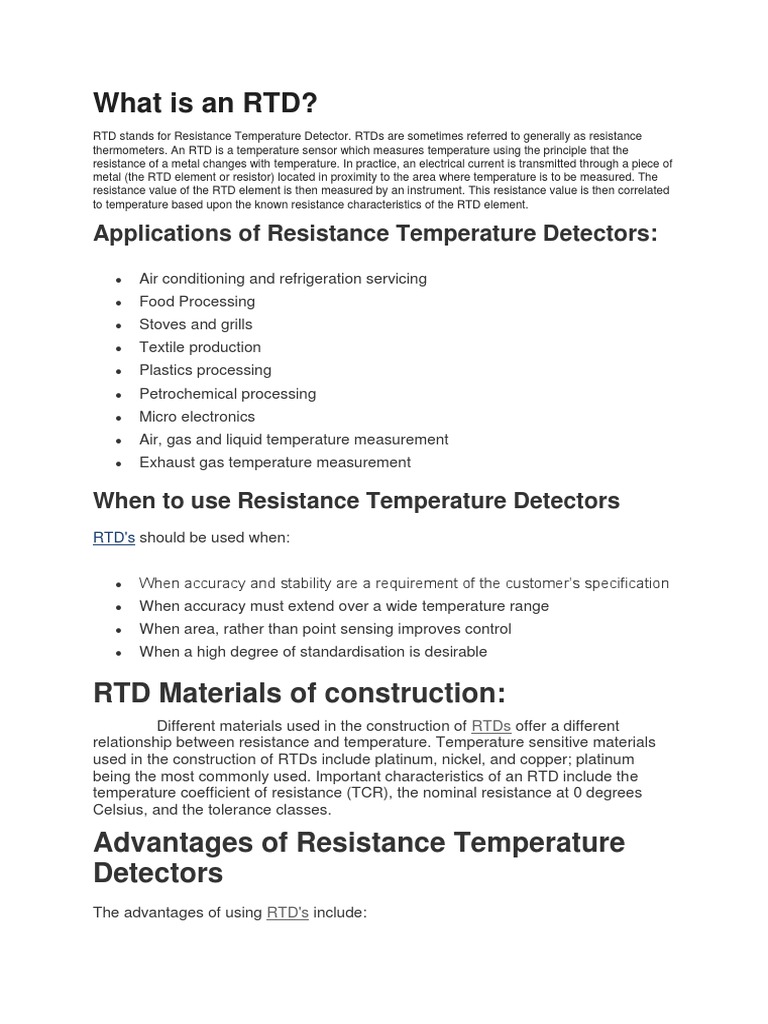 What is an RTD?

RTD stands for Resistance Temperature Detector. RTDs are sometimes referred to generally as resistance thermometers. An RTD is a temperature sensor which measures temperature using the principle that the resistance of a metal changes with temperature. In practice, an electrical current is transmitted through a piece of metal (the RTD element or resistor) located in proximity to the area where temperature is to be measured. The resistance value of the RTD element is then measured by an instrument. This resistance value is then correlated to temperature based upon the known resistance characteristics of the RTD element.

Applications of Resistance Temperature Detectors:

- Air conditioning and refrigeration servicing
- Food Processing
- Stoves and grills
- Textile production
- Plastics processing
- Petrochemical processing
- Micro electronics
- Air, gas and liquid temperature measurement
- Exhaust gas temperature measurement

When to use Resistance Temperature Detectors

RTD's should be used when:

- When accuracy and stability are a requirement of the customer's specification
- When accuracy must extend over a wide temperature range
- When area, rather than point sensing improves control
- When a high degree of standardisation is desirable

RTD Materials of construction:

Different materials used in the construction of RTDs offer a different relationship between resistance and temperature. Temperature sensitive materials used in the construction of RTDs include platinum, nickel, and copper; platinum being the most commonly used. Important characteristics of an RTD include the temperature coefficient of resistance (TCR), the nominal resistance at 0 degrees Celsius, and the tolerance classes.

Advantages of Resistance Temperature Detectors

The advantages of using RTD's include: